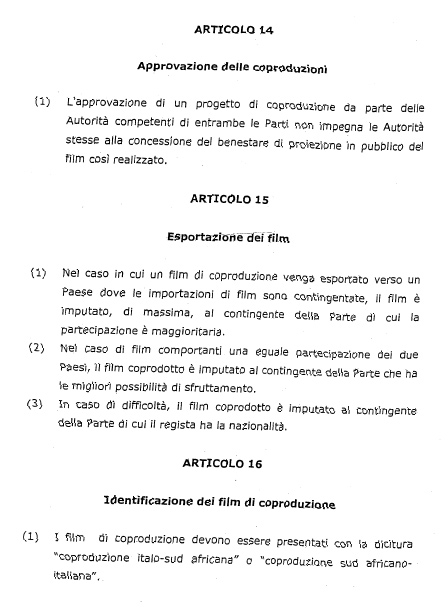 ARTICOLO 14

Approvazione delle coproduzioni

(1) L'approvazione di un progetto di coproduzione da parte delle Autorità competenti di entrambe le Parti non impegna le Autorità stesse alla concessione del benestare di proiezione in pubblico del film così realizzato.

ARTICOLO 15

Esportazione dei film

(1) Nel caso in cui un film di coproduzione venga esportato verso un Paese dove le importazioni di film sono contingentate, il film è imputato, di massima, al contingente della Parte di cui la partecipazione è maggioritaria.

(2) Nel caso di film comportanti una eguale partecipazione dei due Paesi, il film coprodotto è imputato al contingente della Parte che ha le migliori possibilità di sfruttamento.

(3) In caso di difficoltà, il film coprodotto è imputato al contingente della Parte di cui il regista ha la nazionalità.

ARTICOLO 16

Identificazione dei film di coproduzione

(1) I film di coproduzione devono essere presentati con la dicitura "coproduzione italo-sud africana" o "coproduzione sud africano-italiana".